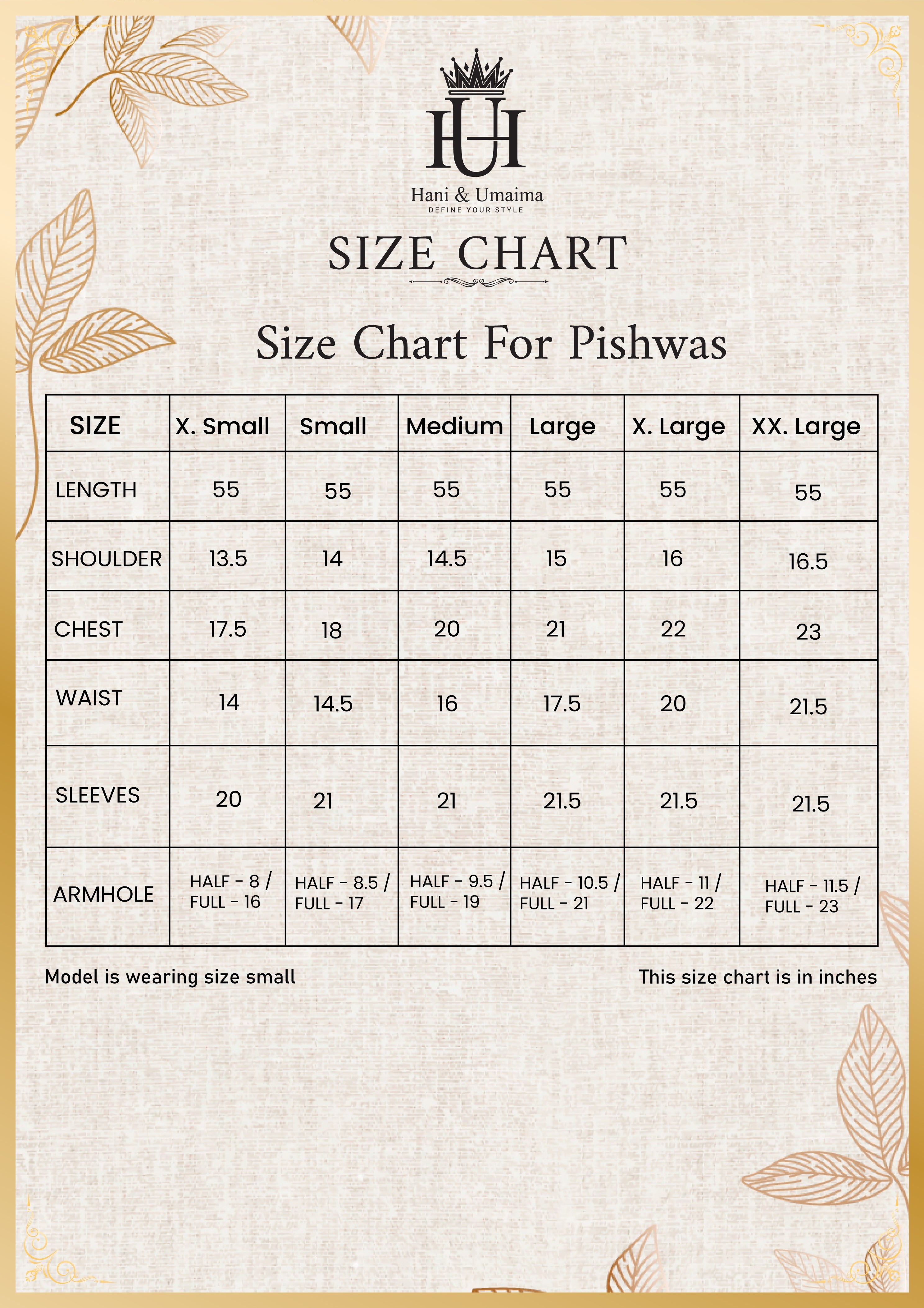 HU

Hani & Umaima
DEFINE YOUR STYLE

SIZE CHART

Size Chart For Pishwas

| SIZE | X. Small | Small | Medium | Large | X. Large | XX. Large |
|---|---|---|---|---|---|---|
| LENGTH | 55 | 55 | 55 | 55 | 55 | 55 |
| SHOULDER | 13.5 | 14 | 14.5 | 15 | 16 | 16.5 |
| CHEST | 17.5 | 18 | 20 | 21 | 22 | 23 |
| WAIST | 14 | 14.5 | 16 | 17.5 | 20 | 21.5 |
| SLEEVES | 20 | 21 | 21 | 21.5 | 21.5 | 21.5 |
| ARMHOLE | HALF - 8 / FULL - 16 | HALF - 8.5 / FULL - 17 | HALF - 9.5 / FULL - 19 | HALF - 10.5 / FULL - 21 | HALF - 11 / FULL - 22 | HALF - 11.5 / FULL - 23 |

Model is wearing size small

This size chart is in inches